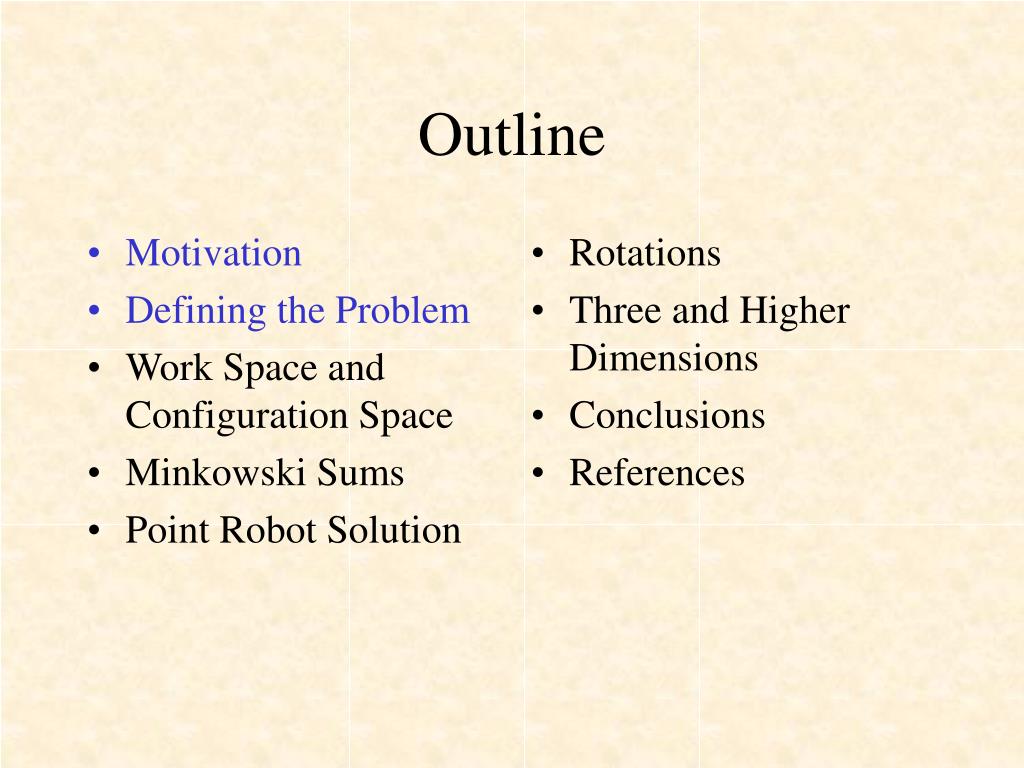 Outline

• Motivation
• Defining the Problem
• Work Space and Configuration Space
• Minkowski Sums
• Point Robot Solution

• Rotations
• Three and Higher Dimensions
• Conclusions
• References